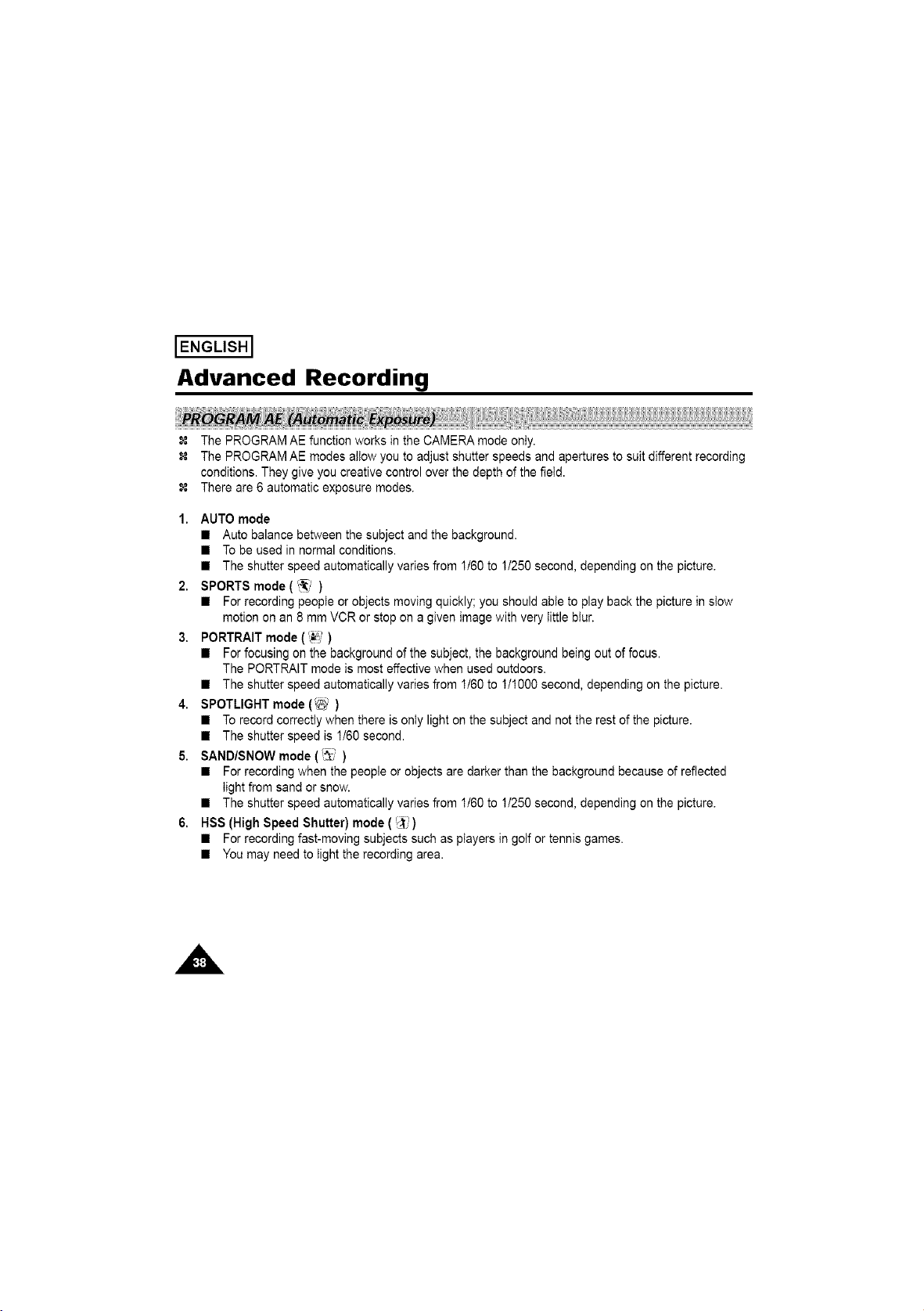 ENGLISH

Advanced Recording

PROGRAM AE (Automatic Exposure)

The PROGRAM AE function works in the CAMERA mode only.
The PROGRAM AE modes allow you to adjust shutter speeds and apertures to suit different recording conditions. They give you creative control over the depth of the field.
There are 6 automatic exposure modes.

1. AUTO mode
■ Auto balance between the subject and the background.
■ To be used in normal conditions.
■ The shutter speed automatically varies from 1/60 to 1/250 second, depending on the picture.

2. SPORTS mode ( )
■ For recording people or objects moving quickly; you should able to play back the picture in slow motion on an 8 mm VCR or stop on a given image with very little blur.

3. PORTRAIT mode ( )
■ For focusing on the background of the subject, the background being out of focus. The PORTRAIT mode is most effective when used outdoors.
■ The shutter speed automatically varies from 1/60 to 1/1000 second, depending on the picture.

4. SPOTLIGHT mode ( )
■ To record correctly when there is only light on the subject and not the rest of the picture.
■ The shutter speed is 1/60 second.

5. SAND/SNOW mode ( )
■ For recording when the people or objects are darker than the background because of reflected light from sand or snow.
■ The shutter speed automatically varies from 1/60 to 1/250 second, depending on the picture.

6. HSS (High Speed Shutter) mode ( )
■ For recording fast-moving subjects such as players in golf or tennis games.
■ You may need to light the recording area.

38